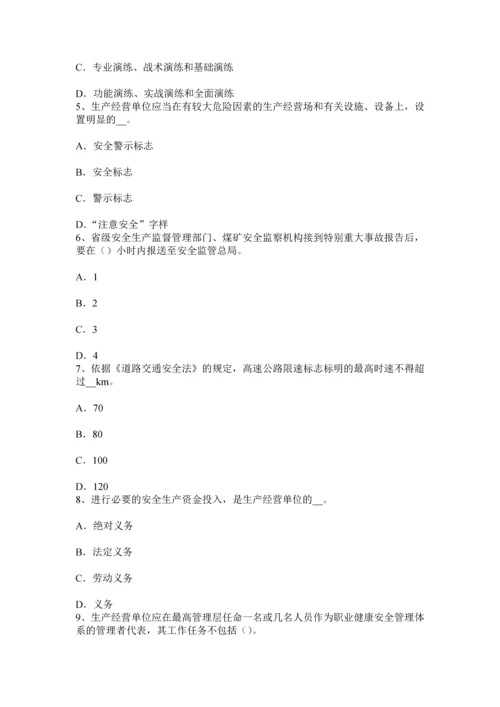 C．专业演练、战术演练和基础演练

D．功能演练、实战演练和全面演练
5、生产经营单位应当在有较大危险因素的生产经营场和有关设施、设备上，设置明显的__。

A．安全警示标志

B．安全标志

C．警示标志

D．“注意安全”字样
6、省级安全生产监督管理部门、煤矿安全监察机构接到特别重大事故报告后，要在（）小时内报送至安全监管总局。

A．1

B．2

C．3

D．4
7、依据《道路交通安全法》的规定，高速公路限速标志标明的最高时速不得超过__km。

A．70

B．80

C．100

D．120
8、进行必要的安全生产资金投入，是生产经营单位的__。

A．绝对义务

B．法定义务

C．劳动义务

D．义务
9、生产经营单位应在最高管理层任命一名或几名人员作为职业健康安全管理体系的管理者代表，其工作任务不包括（）。